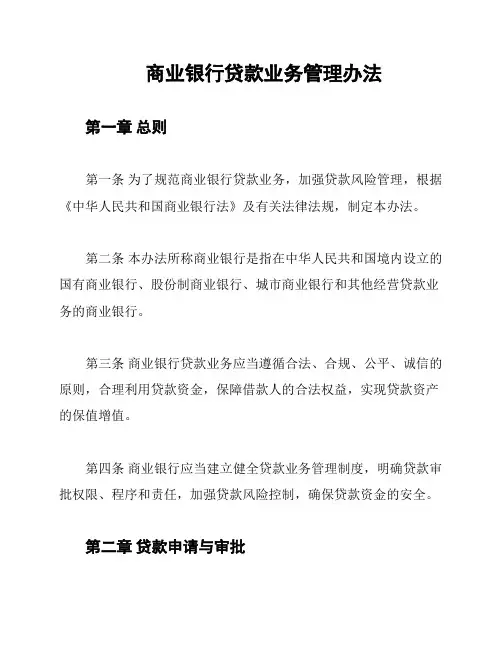 商业银行贷款业务管理办法

第一章 总则

第一条 为了规范商业银行贷款业务，加强贷款风险管理，根据《中华人民共和国商业银行法》及有关法律法规，制定本办法。

第二条 本办法所称商业银行是指在中华人民共和国境内设立的国有商业银行、股份制商业银行、城市商业银行和其他经营贷款业务的商业银行。

第三条 商业银行贷款业务应当遵循合法、合规、公平、诚信的原则，合理利用贷款资金，保障借款人的合法权益，实现贷款资产的保值增值。

第四条 商业银行应当建立健全贷款业务管理制度，明确贷款审批权限、程序和责任，加强贷款风险控制，确保贷款资金的安全。

第二章 贷款申请与审批